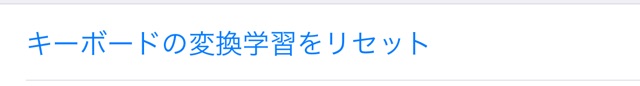 キーボードの変換学習をリセット